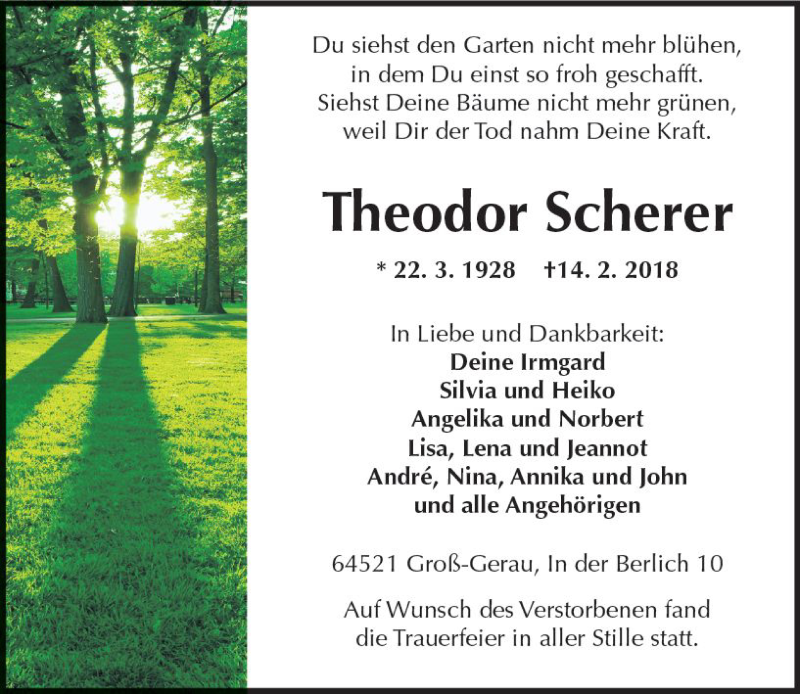 Du siehst den Garten nicht mehr blühen,
in dem Du einst so froh geschafft.
Siehst Deine Bäume nicht mehr grünen,
weil Dir der Tod nahm Deine Kraft.

Theodor Scherer

* 22. 3. 1928   †14. 2. 2018

In Liebe und Dankbarkeit:
Deine Irmgard
Silvia und Heiko
Angelika und Norbert
Lisa, Lena und Jeannot
André, Nina, Annika und John
und alle Angehörigen

64521 Groß-Gerau, In der Berlich 10

Auf Wunsch des Verstorbenen fand die Trauerfeier in aller Stille statt.